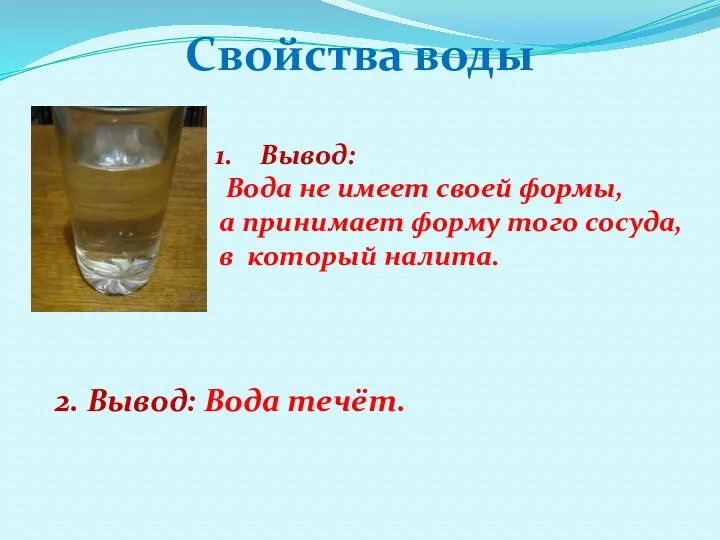 Свойства воды

1. Вывод:
Вода не имеет своей формы, а принимает форму того сосуда, в который налита.

2. Вывод: Вода течёт.